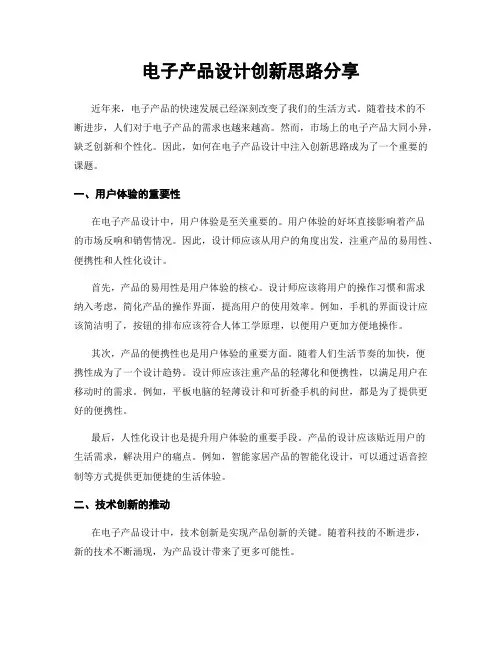 电子产品设计创新思路分享

近年来，电子产品的快速发展已经深刻改变了我们的生活方式。随着技术的不断进步，人们对于电子产品的需求也越来越高。然而，市场上的电子产品大同小异，缺乏创新和个性化。因此，如何在电子产品设计中注入创新思路成为了一个重要的课题。

一、用户体验的重要性

在电子产品设计中，用户体验是至关重要的。用户体验的好坏直接影响着产品的市场反响和销售情况。因此，设计师应该从用户的角度出发，注重产品的易用性、便携性和人性化设计。

首先，产品的易用性是用户体验的核心。设计师应该将用户的操作习惯和需求纳入考虑，简化产品的操作界面，提高用户的使用效率。例如，手机的界面设计应该简洁明了，按钮的排布应该符合人体工学原理，以便用户更加方便地操作。

其次，产品的便携性也是用户体验的重要方面。随着人们生活节奏的加快，便携性成为了一个设计趋势。设计师应该注重产品的轻薄化和便携性，以满足用户在移动时的需求。例如，平板电脑的轻薄设计和可折叠手机的问世，都是为了提供更好的便携性。

最后，人性化设计也是提升用户体验的重要手段。产品的设计应该贴近用户的生活需求，解决用户的痛点。例如，智能家居产品的智能化设计，可以通过语音控制等方式提供更加便捷的生活体验。

二、技术创新的推动

在电子产品设计中，技术创新是实现产品创新的关键。随着科技的不断进步，新的技术不断涌现，为产品设计带来了更多可能性。